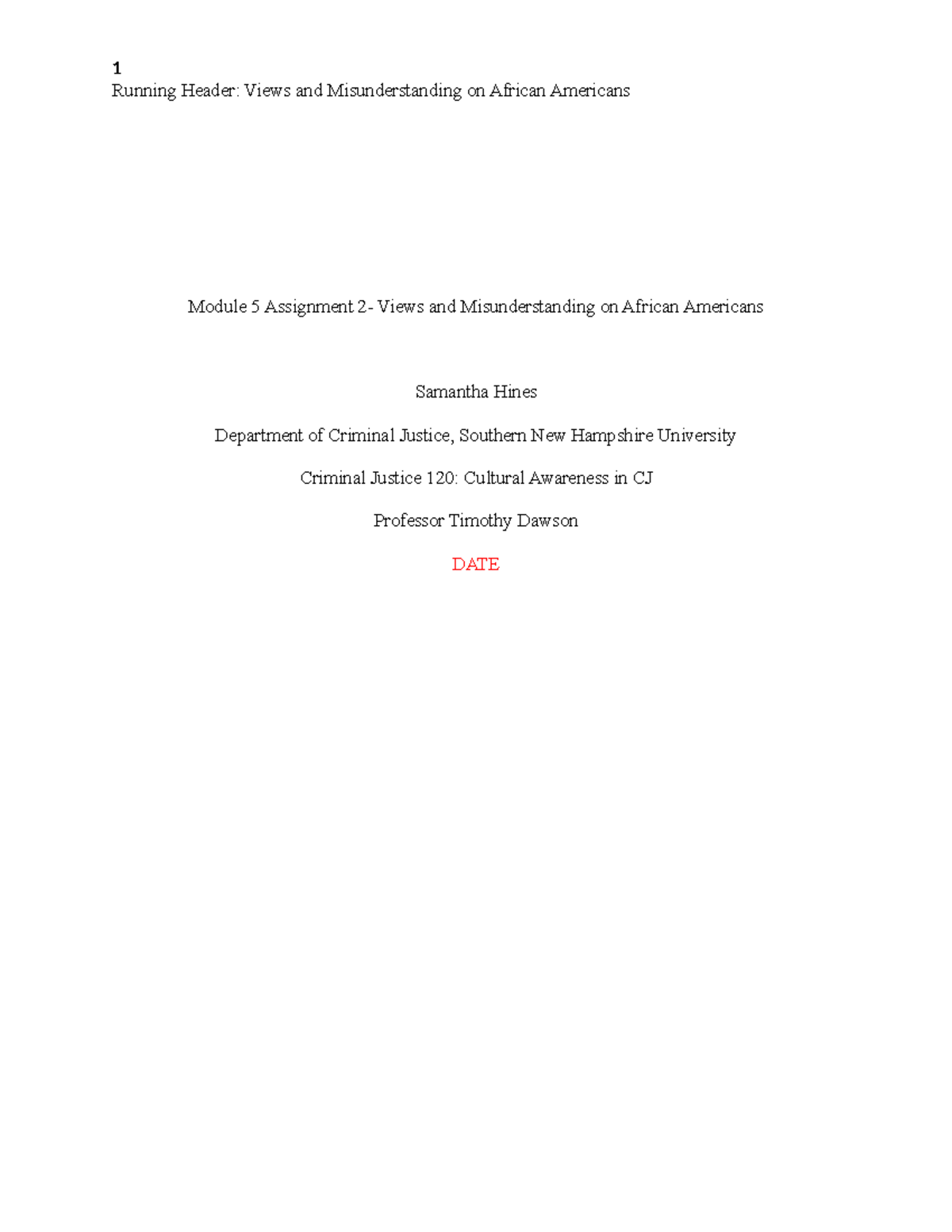 1
Running Header: Views and Misunderstanding on African Americans

Module 5 Assignment 2- Views and Misunderstanding on African Americans

Samantha Hines

Department of Criminal Justice, Southern New Hampshire University

Criminal Justice 120: Cultural Awareness in CJ

Professor Timothy Dawson

DATE